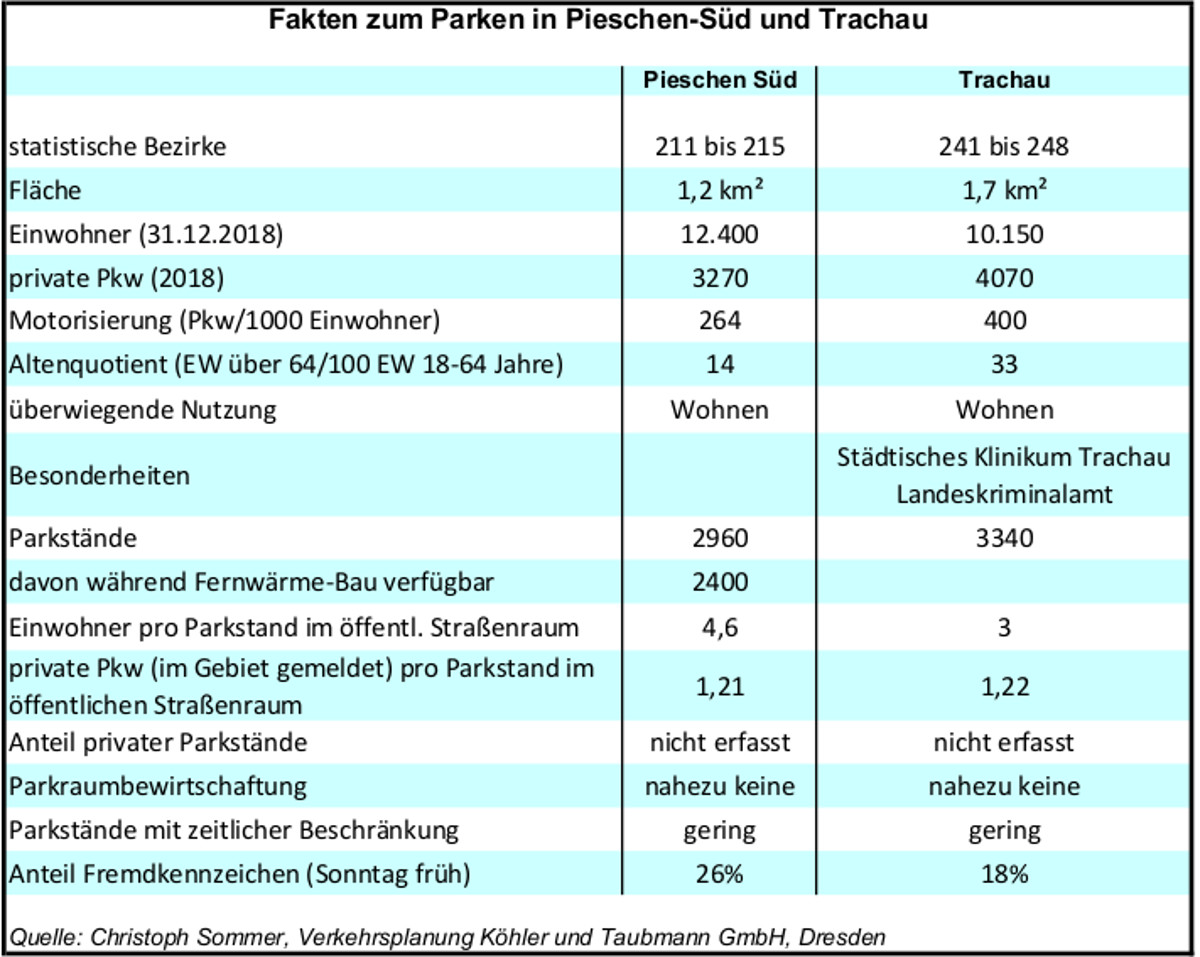 Fakten zum Parken in Pieschen-Süd und Trachau

| | Pieschen Süd | Trachau |
|---|---|---|
| statistische Bezirke | 211 bis 215 | 241 bis 248 |
| Fläche | 1,2 km² | 1,7 km² |
| Einwohner (31.12.2018) | 12.400 | 10.150 |
| private Pkw (2018) | 3270 | 4070 |
| Motorisierung (Pkw/1000 Einwohner) | 264 | 400 |
| Altenquotient (EW über 64/100 EW 18-64 Jahre) | 14 | 33 |
| überwiegende Nutzung | Wohnen | Wohnen |
| Besonderheiten | | Städtisches Klinikum Trachau Landeskriminalamt |
| Parkstände | 2960 | 3340 |
| davon während Fernwärme-Bau verfügbar | 2400 | |
| Einwohner pro Parkstand im öffentl. Straßenraum | 4,6 | 3 |
| private Pkw (im Gebiet gemeldet) pro Parkstand im öffentlichen Straßenraum | 1,21 | 1,22 |
| Anteil privater Parkstände | nicht erfasst | nicht erfasst |
| Parkraumbewirtschaftung | nahezu keine | nahezu keine |
| Parkstände mit zeitlicher Beschränkung | gering | gering |
| Anteil Fremdkennzeichen (Sonntag früh) | 26% | 18% |

Quelle: Christoph Sommer, Verkehrsplanung Köhler und Taubmann GmbH, Dresden